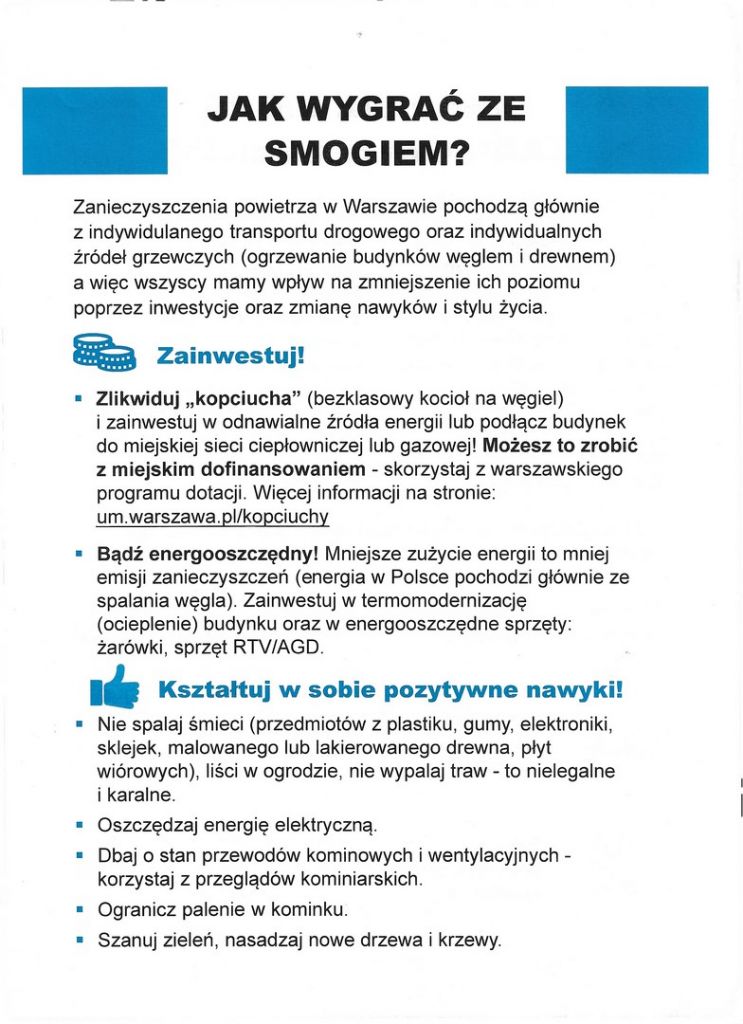 JAK WYGRAĆ ZE SMOGIEM?

Zanieczyszczenia powietrza w Warszawie pochodzą głównie z indywidulanego transportu drogowego oraz indywidualnych źródeł grzewczych (ogrzewanie budynków węglem i drewnem) a więc wszyscy mamy wpływ na zmniejszenie ich poziomu poprzez inwestycje oraz zmianę nawyków i stylu życia.

Zainwestuj!

▪ Zlikwiduj „kopciucha" (bezklasowy kocioł na węgiel) i zainwestuj w odnawialne źródła energii lub podłącz budynek do miejskiej sieci ciepłowniczej lub gazowej! Możesz to zrobić z miejskim dofinansowaniem - skorzystaj z warszawskiego programu dotacji. Więcej informacji na stronie: um.warszawa.pl/kopciuchy

▪ Bądź energooszczędny! Mniejsze zużycie energii to mniej emisji zanieczyszczeń (energia w Polsce pochodzi głównie ze spalania węgla). Zainwestuj w termomodernizację (ocieplenie) budynku oraz w energooszczędne sprzęty: żarówki, sprzęt RTV/AGD.

Kształtuj w sobie pozytywne nawyki!

▪ Nie spalaj śmieci (przedmiotów z plastiku, gumy, elektroniki, sklejek, malowanego lub lakierowanego drewna, płyt wiórowych), liści w ogrodzie, nie wypalaj traw - to nielegalne i karalne.

▪ Oszczędzaj energię elektryczną.

▪ Dbaj o stan przewodów kominowych i wentylacyjnych - korzystaj z przeglądów kominiarskich.

▪ Ogranicz palenie w kominku.

▪ Szanuj zieleń, nasadzaj nowe drzewa i krzewy.